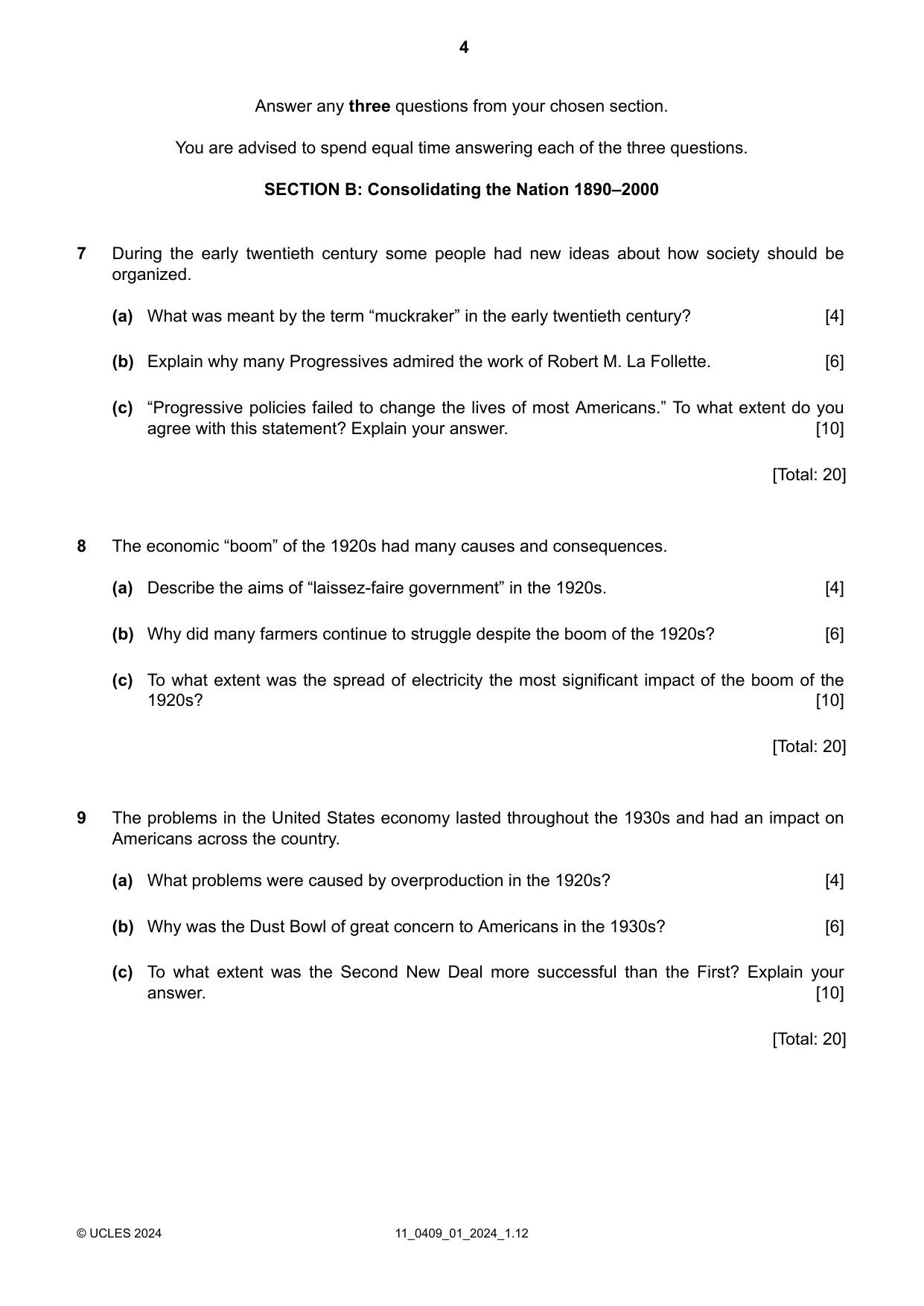 4

Answer any three questions from your chosen section.

You are advised to spend equal time answering each of the three questions.

SECTION B: Consolidating the Nation 1890–2000

7 During the early twentieth century some people had new ideas about how society should be organized.

(a) What was meant by the term "muckraker" in the early twentieth century? [4]

(b) Explain why many Progressives admired the work of Robert M. La Follette. [6]

(c) "Progressive policies failed to change the lives of most Americans." To what extent do you agree with this statement? Explain your answer. [10]

[Total: 20]

8 The economic "boom" of the 1920s had many causes and consequences.

(a) Describe the aims of "laissez-faire government" in the 1920s. [4]

(b) Why did many farmers continue to struggle despite the boom of the 1920s? [6]

(c) To what extent was the spread of electricity the most significant impact of the boom of the 1920s? [10]

[Total: 20]

9 The problems in the United States economy lasted throughout the 1930s and had an impact on Americans across the country.

(a) What problems were caused by overproduction in the 1920s? [4]

(b) Why was the Dust Bowl of great concern to Americans in the 1930s? [6]

(c) To what extent was the Second New Deal more successful than the First? Explain your answer. [10]

[Total: 20]

© UCLES 2024 11_0409_01_2024_1.12